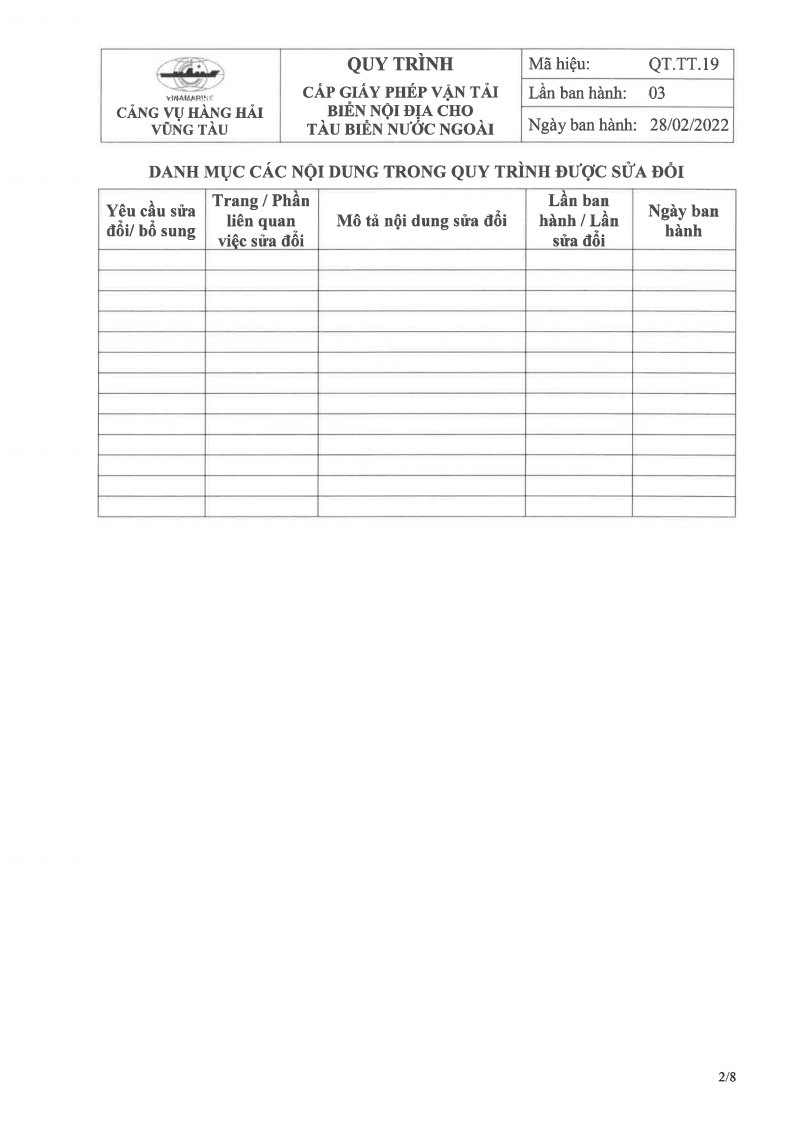 | VINAMARINE CẢNG VỤ HÀNG HẢI VŨNG TÀU | QUY TRÌNH CẤP GIẤY PHÉP VẬN TẢI BIỂN NỘI ĐỊA CHO TÀU BIỂN NƯỚC NGOÀI | Mã hiệu: QT.TT.19 |
|---|---|---|
| | | Lần ban hành: 03 |
| | | Ngày ban hành: 28/02/2022 |

DANH MỤC CÁC NỘI DUNG TRONG QUY TRÌNH ĐƯỢC SỬA ĐỔI

| Yêu cầu sửa đổi/ bổ sung | Trang / Phần liên quan việc sửa đổi | Mô tả nội dung sửa đổi | Lần ban hành / Lần sửa đổi | Ngày ban hành |
|---|---|---|---|---|
| | | | | |
| | | | | |
| | | | | |
| | | | | |
| | | | | |
| | | | | |
| | | | | |
| | | | | |
| | | | | |
| | | | | |
| | | | | |
| | | | | |
| | | | | |

2/8